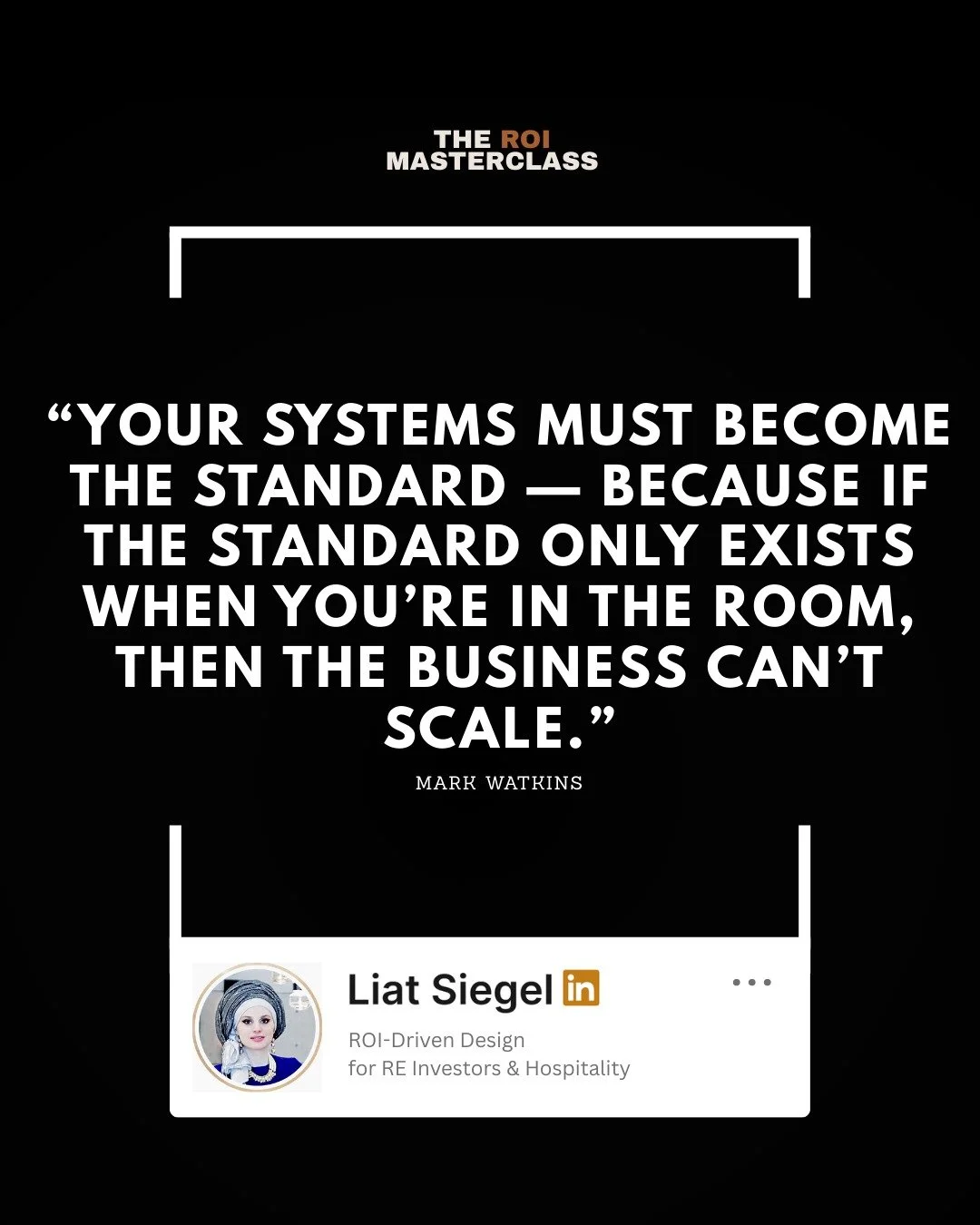 THE ROI MASTERCLASS

“YOUR SYSTEMS MUST BECOME THE STANDARD — BECAUSE IF THE STANDARD ONLY EXISTS WHEN YOU’RE IN THE ROOM, THEN THE BUSINESS CAN’T SCALE.”

MARK WATKINS

Liat Siegel in

ROI-Driven Design for RE Investors & Hospitality